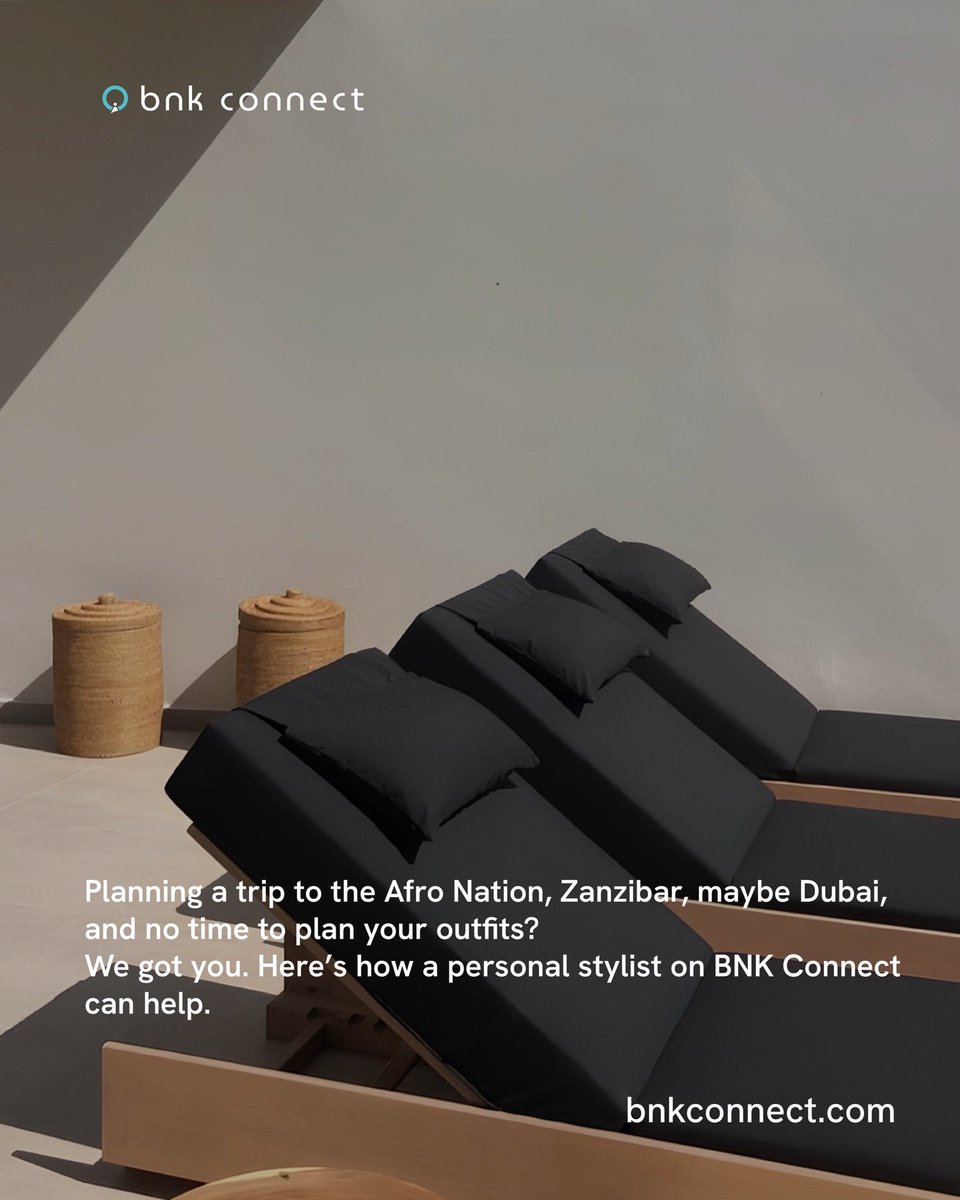 bnk connect

Planning a trip to the Afro Nation, Zanzibar, maybe Dubai, and no time to plan your outfits?
We got you. Here's how a personal stylist on BNK Connect can help.

bnkconnect.com